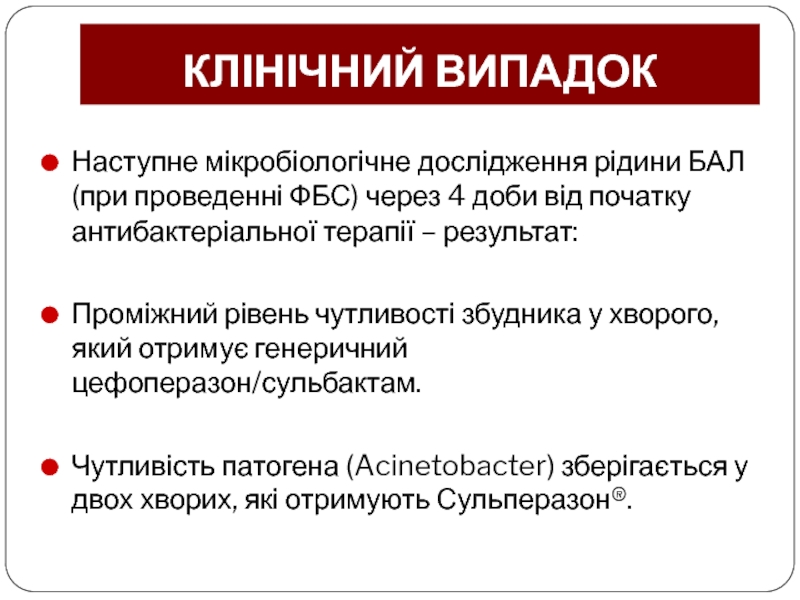 КЛІНІЧНИЙ ВИПАДОК

Наступне мікробіологічне дослідження рідини БАЛ (при проведенні ФБС) через 4 доби від початку антибактеріальної терапії – результат:

Проміжний рівень чутливості збудника у хворого, який отримує генеричний цефоперазон/сульбактам.

Чутливість патогена (Acinetobacter) зберігається у двох хворих, які отримують Сульперазон®.